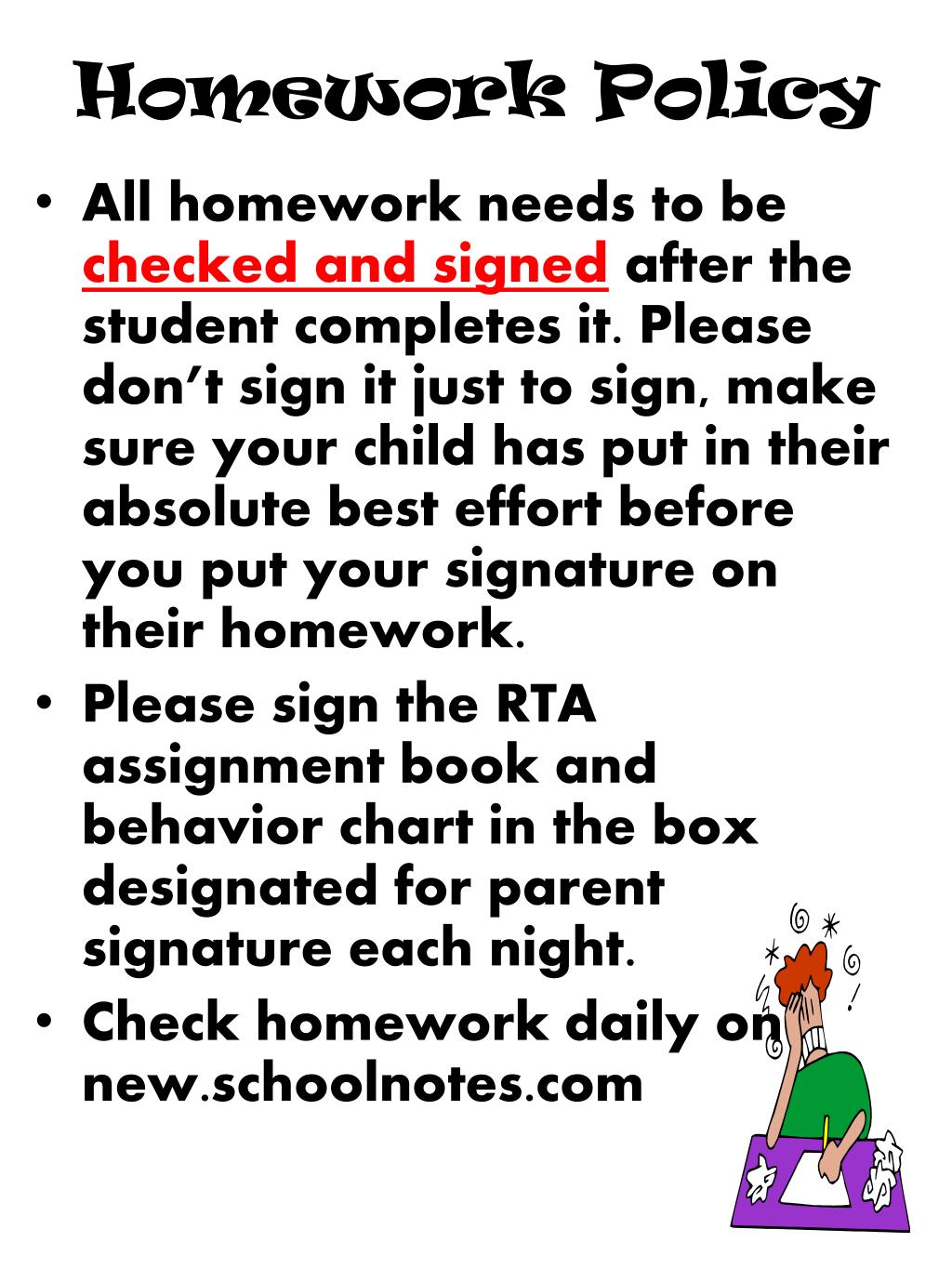 Homework Policy

• All homework needs to be checked and signed after the student completes it. Please don't sign it just to sign, make sure your child has put in their absolute best effort before you put your signature on their homework.
• Please sign the RTA assignment book and behavior chart in the box designated for parent signature each night.
• Check homework daily on new.schoolnotes.com